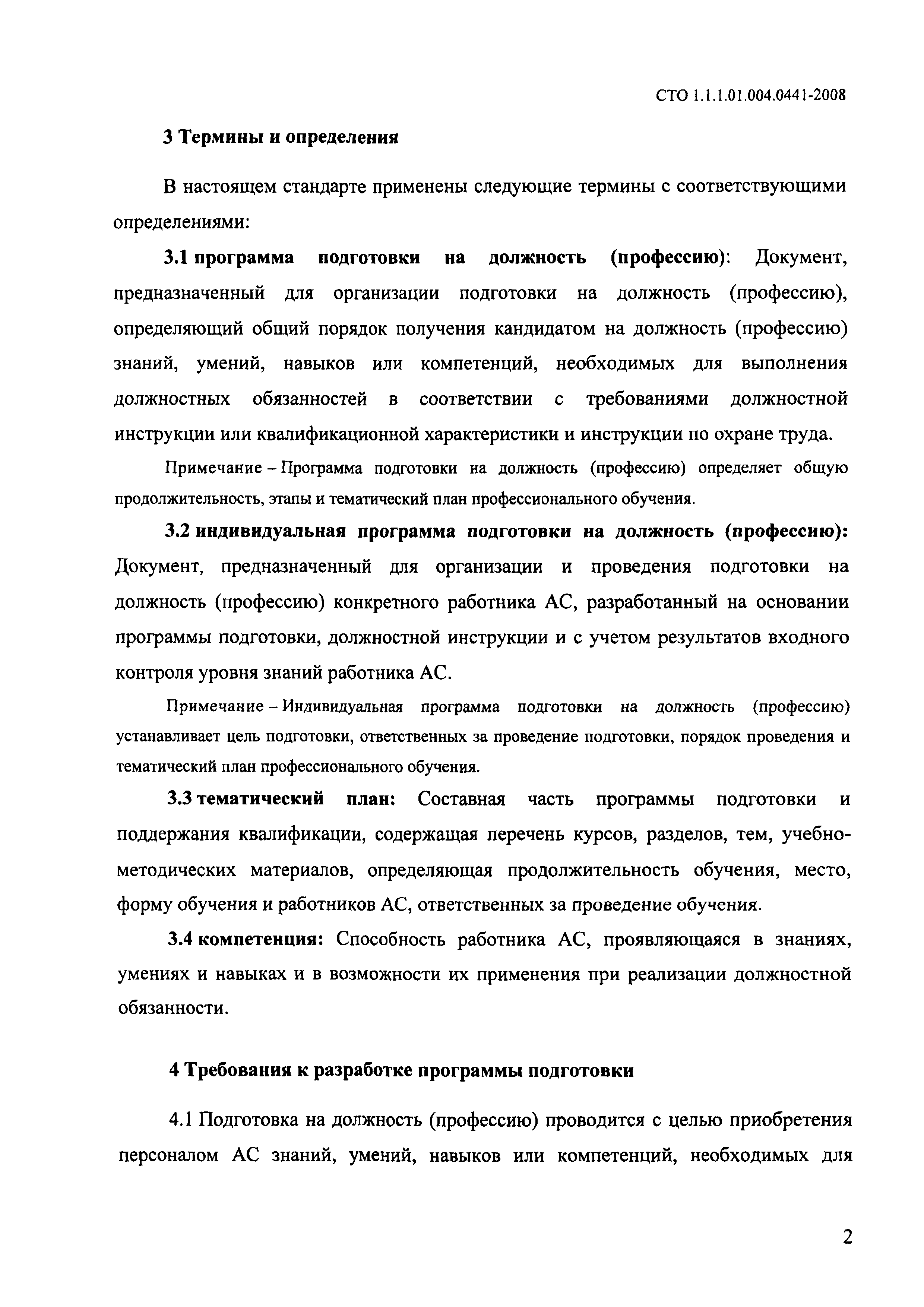 СТО 1.1.1.01.004.0441-2008

3 Термины и определения

В настоящем стандарте применены следующие термины с соответствующими определениями:

3.1 программа подготовки на должность (профессию): Документ, предназначенный для организации подготовки на должность (профессию), определяющий общий порядок получения кандидатом на должность (профессию) знаний, умений, навыков или компетенций, необходимых для выполнения должностных обязанностей в соответствии с требованиями должностной инструкции или квалификационной характеристики и инструкции по охране труда.

Примечание – Программа подготовки на должность (профессию) определяет общую продолжительность, этапы и тематический план профессионального обучения.

3.2 индивидуальная программа подготовки на должность (профессию): Документ, предназначенный для организации и проведения подготовки на должность (профессию) конкретного работника АС, разработанный на основании программы подготовки, должностной инструкции и с учетом результатов входного контроля уровня знаний работника АС.

Примечание – Индивидуальная программа подготовки на должность (профессию) устанавливает цель подготовки, ответственных за проведение подготовки, порядок проведения и тематический план профессионального обучения.

3.3 тематический план: Составная часть программы подготовки и поддержания квалификации, содержащая перечень курсов, разделов, тем, учебно-методических материалов, определяющая продолжительность обучения, место, форму обучения и работников АС, ответственных за проведение обучения.

3.4 компетенция: Способность работника АС, проявляющаяся в знаниях, умениях и навыках и в возможности их применения при реализации должностной обязанности.

4 Требования к разработке программы подготовки

4.1 Подготовка на должность (профессию) проводится с целью приобретения персоналом АС знаний, умений, навыков или компетенций, необходимых для

2